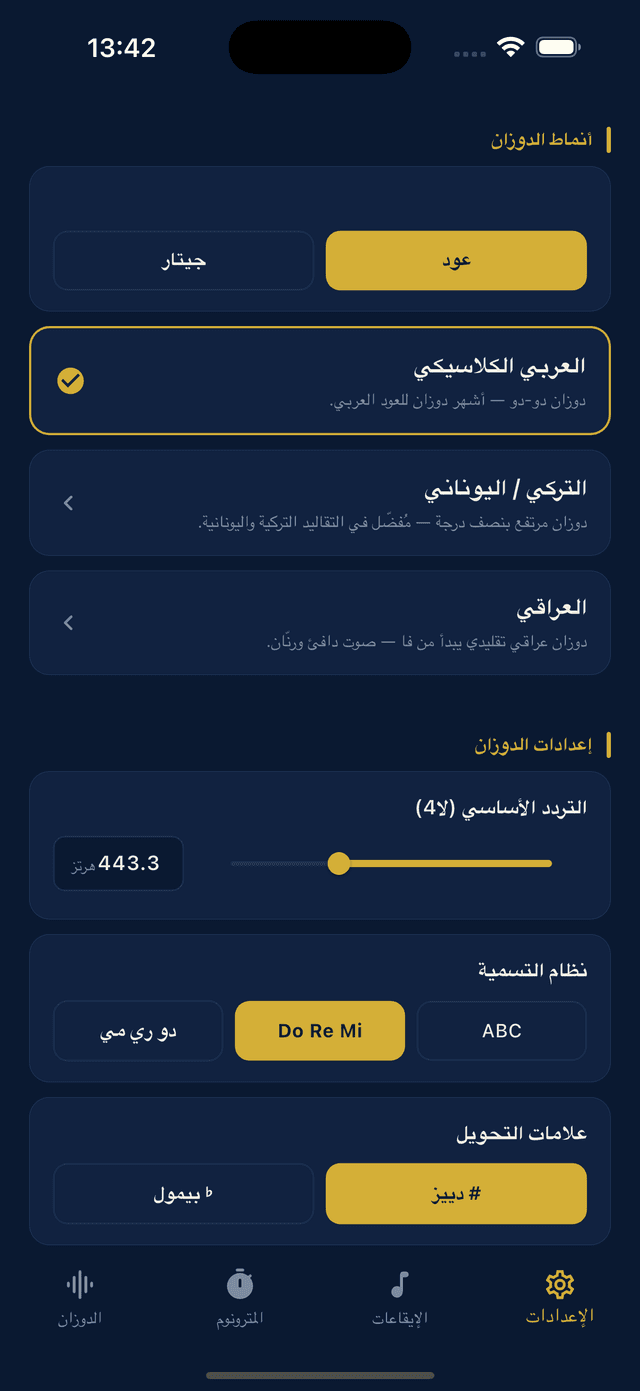 13:42

أنماط الدوزان

عود
جيتار

العربي الكلاسيكي
دوزان دو-دو — أشهر دوزان للعود العربي.

التركي / اليوناني
دوزان مرتفع بنصف درجة — مُفضّل في التقاليد التركية واليونانية.

العراقي
دوزان عراقي تقليدي يبدأ من فا — صوت دافئ ورنّان.

إعدادات الدوزان

التردد الأساسي (لا4)
443.3 هرتز

نظام التسمية
ABC
Do Re Mi
دو ري مي

علامات التحويل
# دييز
♭ بيمول

الإعدادات
الإيقاعات
المترونوم
الدوزان